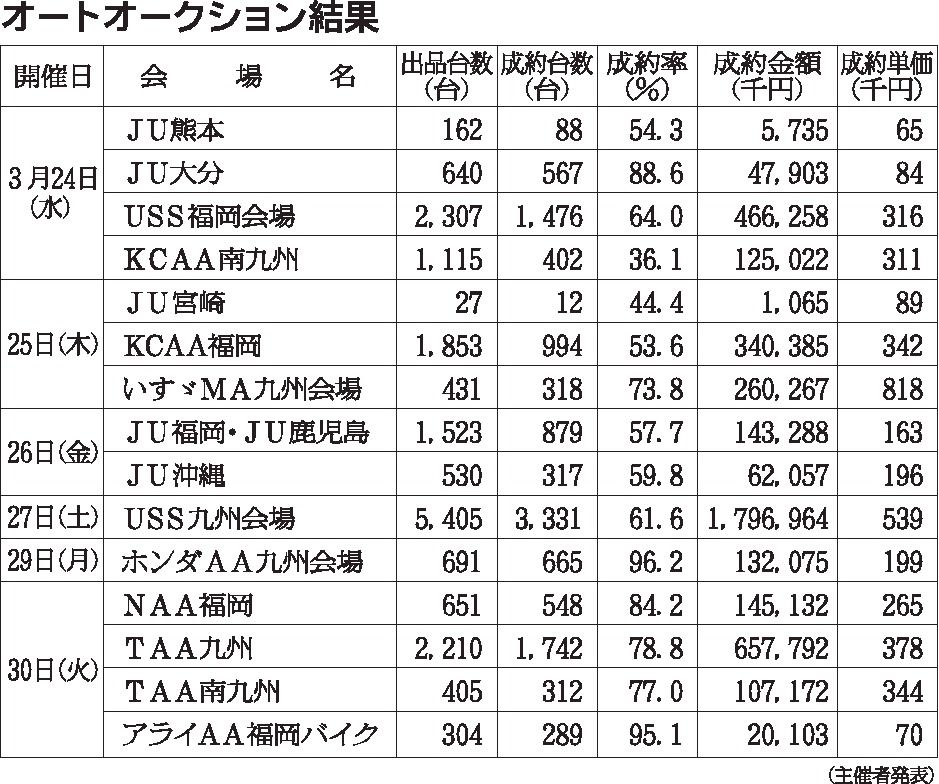 オートオークション結果

| 開催日 | 会　場　名 | 出品台数（台） | 成約台数（台） | 成約率（％） | 成約金額（千円） | 成約単価（千円） |
|---|---|---|---|---|---|---|
| 3月24日（水） | ＪＵ熊本 | 162 | 88 | 54.3 | 5,735 | 65 |
| | ＪＵ大分 | 640 | 567 | 88.6 | 47,903 | 84 |
| | USS福岡会場 | 2,307 | 1,476 | 64.0 | 466,258 | 316 |
| | KCAA南九州 | 1,115 | 402 | 36.1 | 125,022 | 311 |
| 25日（木） | ＪＵ宮崎 | 27 | 12 | 44.4 | 1,065 | 89 |
| | KCAA福岡 | 1,853 | 994 | 53.6 | 340,385 | 342 |
| | いすゞMA九州会場 | 431 | 318 | 73.8 | 260,267 | 818 |
| 26日（金） | ＪＵ福岡・ＪＵ鹿児島 | 1,523 | 879 | 57.7 | 143,288 | 163 |
| | ＪＵ沖縄 | 530 | 317 | 59.8 | 62,057 | 196 |
| 27日（土） | USS九州会場 | 5,405 | 3,331 | 61.6 | 1,796,964 | 539 |
| 29日（月） | ホンダＡＡ九州会場 | 691 | 665 | 96.2 | 132,075 | 199 |
| 30日（火） | ＮＡＡ福岡 | 651 | 548 | 84.2 | 145,132 | 265 |
| | ＴＡＡ九州 | 2,210 | 1,742 | 78.8 | 657,792 | 378 |
| | ＴＡＡ南九州 | 405 | 312 | 77.0 | 107,172 | 344 |
| | アライＡＡ福岡バイク | 304 | 289 | 95.1 | 20,103 | 70 |

（主催者発表）